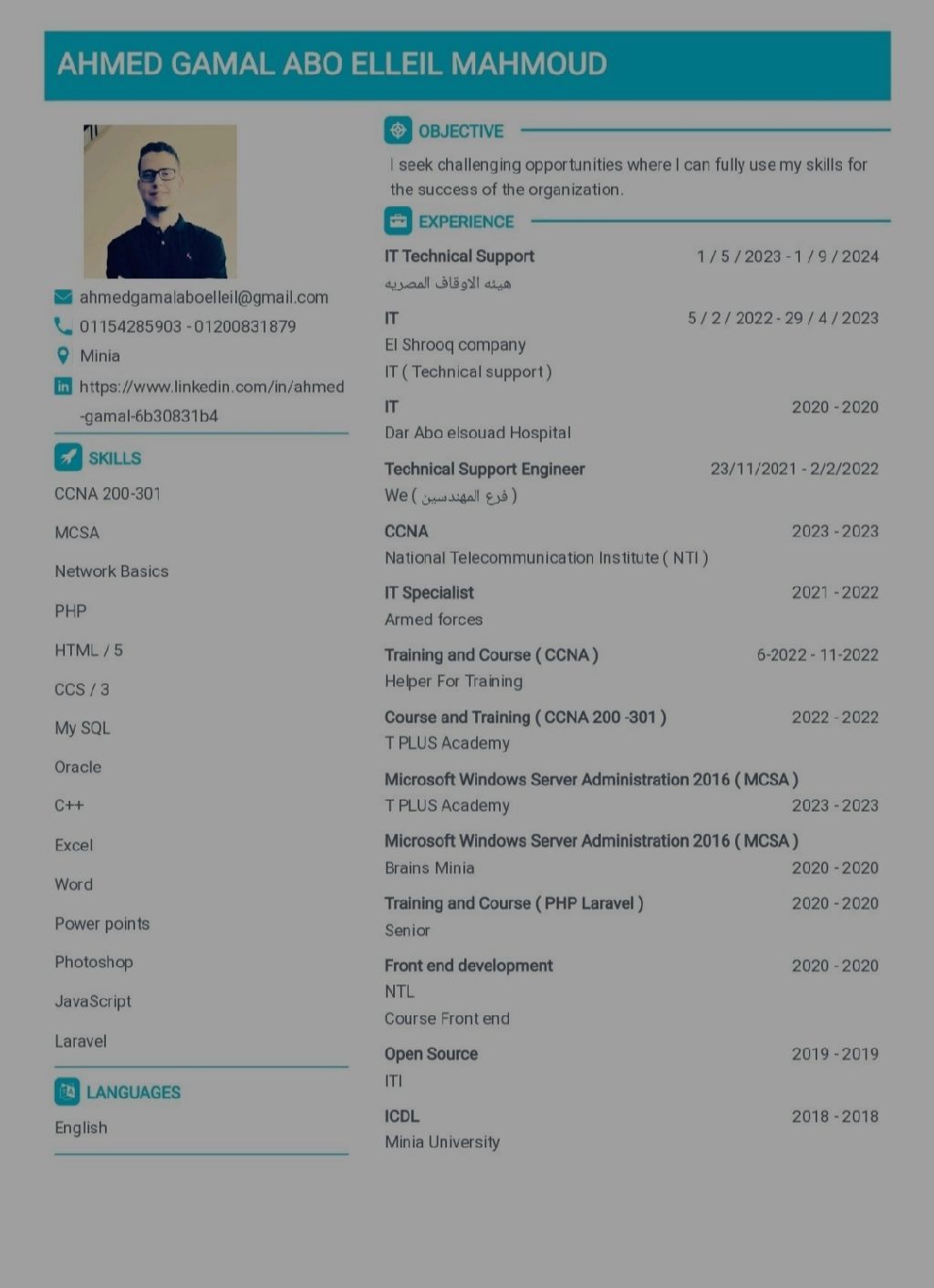 AHMED GAMAL ABO ELLEIL MAHMOUD

ahmedgamalaboelleil@gmail.com
01154285903 - 01200831879
Minia
https://www.linkedin.com/in/ahmed-gamal-6b30831b4

SKILLS
CCNA 200-301
MCSA
Network Basics
PHP
HTML / 5
CCS / 3
My SQL
Oracle
C++
Excel
Word
Power points
Photoshop
JavaScript
Laravel

LANGUAGES
English

OBJECTIVE
I seek challenging opportunities where I can fully use my skills for the success of the organization.

EXPERIENCE
IT Technical Support 1 / 5 / 2023 - 1 / 9 / 2024
هيئه الاوقاف المصريه

IT 5 / 2 / 2022 - 29 / 4 / 2023
El Shrooq company
IT ( Technical support )

IT 2020 - 2020
Dar Abo elsouad Hospital

Technical Support Engineer 23/11/2021 - 2/2/2022
We ( فرع المهندسين )

CCNA 2023 - 2023
National Telecommunication Institute ( NTI )

IT Specialist 2021 - 2022
Armed forces

Training and Course ( CCNA ) 6-2022 - 11-2022
Helper For Training

Course and Training ( CCNA 200 -301 ) 2022 - 2022
T PLUS Academy

Microsoft Windows Server Administration 2016 ( MCSA )
T PLUS Academy 2023 - 2023

Microsoft Windows Server Administration 2016 ( MCSA )
Brains Minia 2020 - 2020

Training and Course ( PHP Laravel ) 2020 - 2020
Senior

Front end development 2020 - 2020
NTL
Course Front end

Open Source 2019 - 2019
ITI

ICDL 2018 - 2018
Minia University